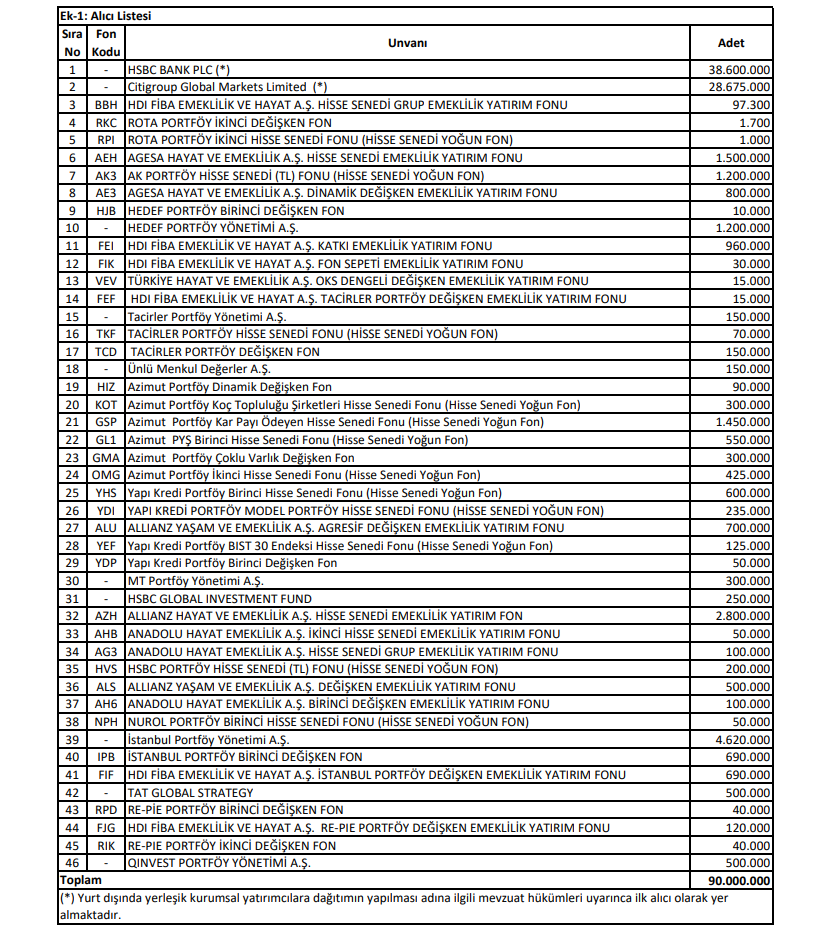 Ek-1: Alıcı Listesi

| Sıra No | Fon Kodu | Unvanı | Adet |
|---|---|---|---|
| 1 | - | HSBC BANK PLC (*) | 38.600.000 |
| 2 | - | Citigroup Global Markets Limited (*) | 28.675.000 |
| 3 | BBH | HDI FİBA EMEKLİLİK VE HAYAT A.Ş. HİSSE SENEDİ GRUP EMEKLİLİK YATIRIM FONU | 97.300 |
| 4 | RKC | ROTA PORTFÖY İKİNCİ DEĞİŞKEN FON | 1.700 |
| 5 | RPI | ROTA PORTFÖY İKİNCİ HİSSE SENEDİ FONU (HİSSE SENEDİ YOĞUN FON) | 1.000 |
| 6 | AEH | AGESA HAYAT VE EMEKLİLİK A.Ş. HİSSE SENEDİ EMEKLİLİK YATIRIM FONU | 1.500.000 |
| 7 | AK3 | AK PORTFÖY HİSSE SENEDİ (TL) FONU (HİSSE SENEDİ YOĞUN FON) | 1.200.000 |
| 8 | AE3 | AGESA HAYAT VE EMEKLİLİK A.Ş. DİNAMİK DEĞİŞKEN EMEKLİLİK YATIRIM FONU | 800.000 |
| 9 | HJB | HEDEF PORTFÖY BİRİNCİ DEĞİŞKEN FON | 10.000 |
| 10 | - | HEDEF PORTFÖY YÖNETİMİ A.Ş. | 1.200.000 |
| 11 | FEI | HDI FİBA EMEKLİLİK VE HAYAT A.Ş. KATKI EMEKLİLİK YATIRIM FONU | 960.000 |
| 12 | FIK | HDI FİBA EMEKLİLİK VE HAYAT A.Ş. FON SEPETİ EMEKLİLİK YATIRIM FONU | 30.000 |
| 13 | VEV | TÜRKİYE HAYAT VE EMEKLİLİK A.Ş. OKS DENGELİ DEĞİŞKEN EMEKLİLİK YATIRIM FONU | 15.000 |
| 14 | FEF | HDI FİBA EMEKLİLİK VE HAYAT A.Ş. TACİRLER PORTFÖY DEĞİŞKEN EMEKLİLİK YATIRIM FONU | 15.000 |
| 15 | - | Tacirler Portföy Yönetimi A.Ş. | 150.000 |
| 16 | TKF | TACİRLER PORTFÖY HİSSE SENEDİ FONU (HİSSE SENEDİ YOĞUN FON) | 70.000 |
| 17 | TCD | TACİRLER PORTFÖY DEĞİŞKEN FON | 150.000 |
| 18 | - | Ünlü Menkul Değerler A.Ş. | 150.000 |
| 19 | HIZ | Azimut Portföy Dinamik Değişken Fon | 90.000 |
| 20 | KOT | Azimut Portföy Koç Topluluğu Şirketleri Hisse Senedi Fonu (Hisse Senedi Yoğun Fon) | 300.000 |
| 21 | GSP | Azimut Portföy Kar Payı Ödeyen Hisse Senedi Fonu (Hisse Senedi Yoğun Fon) | 1.450.000 |
| 22 | GL1 | Azimut PYŞ Birinci Hisse Senedi Fonu (Hisse Senedi Yoğun Fon) | 550.000 |
| 23 | GMA | Azimut Portföy Çoklu Varlık Değişken Fon | 300.000 |
| 24 | OMG | Azimut Portföy İkinci Hisse Senedi Fonu (Hisse Senedi Yoğun Fon) | 425.000 |
| 25 | YHS | Yapı Kredi Portföy Birinci Hisse Senedi Fonu (Hisse Senedi Yoğun Fon) | 600.000 |
| 26 | YDI | YAPI KREDİ PORTFÖY MODEL PORTFÖY HİSSE SENEDİ FONU (HİSSE SENEDİ YOĞUN FON) | 235.000 |
| 27 | ALU | ALLIANZ YAŞAM VE EMEKLİLİK A.Ş. AGRESİF DEĞİŞKEN EMEKLİLİK YATIRIM FONU | 700.000 |
| 28 | YEF | Yapı Kredi Portföy BIST 30 Endeksi Hisse Senedi Fonu (Hisse Senedi Yoğun Fon) | 125.000 |
| 29 | YDP | Yapı Kredi Portföy Birinci Değişken Fon | 50.000 |
| 30 | - | MT Portföy Yönetimi A.Ş. | 300.000 |
| 31 | - | HSBC GLOBAL INVESTMENT FUND | 250.000 |
| 32 | AZH | ALLIANZ HAYAT VE EMEKLİLİK A.Ş. HİSSE SENEDİ EMEKLİLİK YATIRIM FON | 2.800.000 |
| 33 | AHB | ANADOLU HAYAT EMEKLİLİK A.Ş. İKİNCİ HİSSE SENEDİ EMEKLİLİK YATIRIM FONU | 50.000 |
| 34 | AG3 | ANADOLU HAYAT EMEKLİLİK A.Ş. HİSSE SENEDİ GRUP EMEKLİLİK YATIRIM FONU | 100.000 |
| 35 | HVS | HSBC PORTFÖY HİSSE SENEDİ (TL) FONU (HİSSE SENEDİ YOĞUN FON) | 200.000 |
| 36 | ALS | ALLIANZ YAŞAM VE EMEKLİLİK A.Ş. DEĞİŞKEN EMEKLİLİK YATIRIM FONU | 500.000 |
| 37 | AH6 | ANADOLU HAYAT EMEKLİLİK A.Ş. BİRİNCİ DEĞİŞKEN EMEKLİLİK YATIRIM FONU | 100.000 |
| 38 | NPH | NUROL PORTFÖY BİRİNCİ HİSSE SENEDİ FONU (HİSSE SENEDİ YOĞUN FON) | 50.000 |
| 39 | - | İstanbul Portföy Yönetimi A.Ş. | 4.620.000 |
| 40 | IPB | İSTANBUL PORTFÖY BİRİNCİ DEĞİŞKEN FON | 690.000 |
| 41 | FIF | HDI FİBA EMEKLİLİK VE HAYAT A.Ş. İSTANBUL PORTFÖY DEĞİŞKEN EMEKLİLİK YATIRIM FONU | 690.000 |
| 42 | - | TAT GLOBAL STRATEGY | 500.000 |
| 43 | RPD | RE-PIE PORTFÖY BİRİNCİ DEĞİŞKEN FON | 40.000 |
| 44 | FJG | HDI FİBA EMEKLİLİK VE HAYAT A.Ş. RE-PIE PORTFÖY DEĞİŞKEN EMEKLİLİK YATIRIM FONU | 120.000 |
| 45 | RIK | RE-PIE PORTFÖY İKİNCİ DEĞİŞKEN FON | 40.000 |
| 46 | - | QINVEST PORTFÖY YÖNETİMİ A.Ş. | 500.000 |
| Toplam | | | 90.000.000 |

(*) Yurt dışında yerleşik kurumsal yatırımcılara dağıtımın yapılması adına ilgili mevzuat hükümleri uyarınca ilk alıcı olarak yer almaktadır.